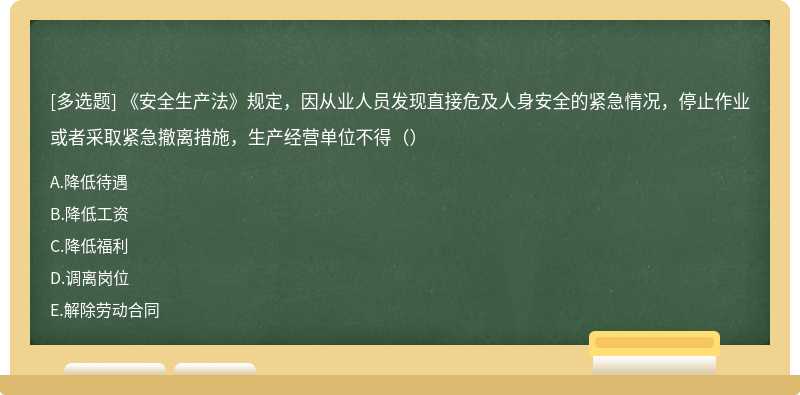 [多选题] 《安全生产法》规定，因从业人员发现直接危及人身安全的紧急情况，停止作业或者采取紧急撤离措施，生产经营单位不得（）

A.降低待遇

B.降低工资

C.降低福利

D.调离岗位

E.解除劳动合同